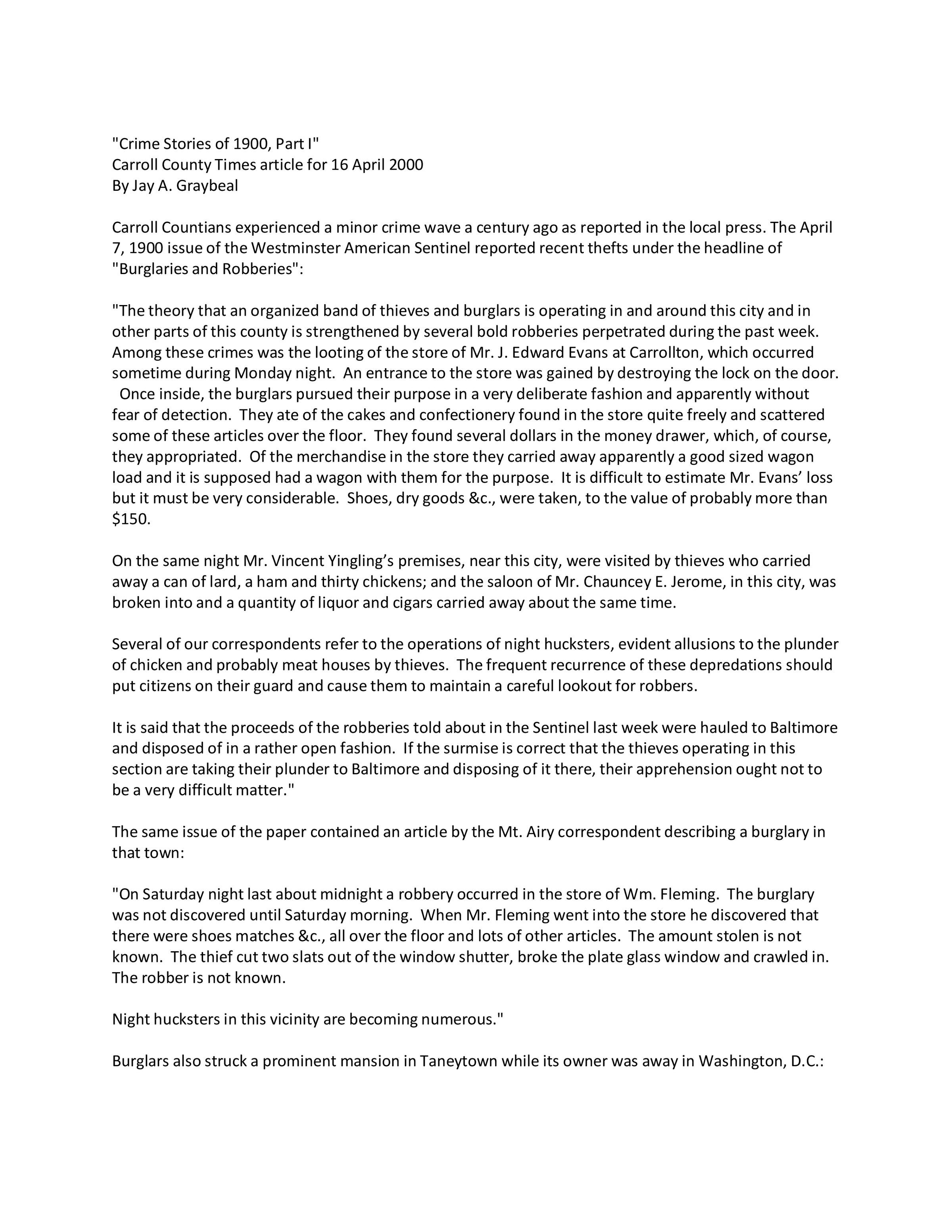 "Crime Stories of 1900, Part I"
Carroll County Times article for 16 April 2000
By Jay A. Graybeal

Carroll Countians experienced a minor crime wave a century ago as reported in the local press. The April 7, 1900 issue of the Westminster American Sentinel reported recent thefts under the headline of "Burglaries and Robberies":

"The theory that an organized band of thieves and burglars is operating in and around this city and in other parts of this county is strengthened by several bold robberies perpetrated during the past week. Among these crimes was the looting of the store of Mr. J. Edward Evans at Carrollton, which occurred sometime during Monday night. An entrance to the store was gained by destroying the lock on the door. Once inside, the burglars pursued their purpose in a very deliberate fashion and apparently without fear of detection. They ate of the cakes and confectionery found in the store quite freely and scattered some of these articles over the floor. They found several dollars in the money drawer, which, of course, they appropriated. Of the merchandise in the store they carried away apparently a good sized wagon load and it is supposed had a wagon with them for the purpose. It is difficult to estimate Mr. Evans' loss but it must be very considerable. Shoes, dry goods &c., were taken, to the value of probably more than $150.

On the same night Mr. Vincent Yingling's premises, near this city, were visited by thieves who carried away a can of lard, a ham and thirty chickens; and the saloon of Mr. Chauncey E. Jerome, in this city, was broken into and a quantity of liquor and cigars carried away about the same time.

Several of our correspondents refer to the operations of night hucksters, evident allusions to the plunder of chicken and probably meat houses by thieves. The frequent recurrence of these depredations should put citizens on their guard and cause them to maintain a careful lookout for robbers.

It is said that the proceeds of the robberies told about in the Sentinel last week were hauled to Baltimore and disposed of in a rather open fashion. If the surmise is correct that the thieves operating in this section are taking their plunder to Baltimore and disposing of it there, their apprehension ought not to be a very difficult matter."

The same issue of the paper contained an article by the Mt. Airy correspondent describing a burglary in that town:

"On Saturday night last about midnight a robbery occurred in the store of Wm. Fleming. The burglary was not discovered until Saturday morning. When Mr. Fleming went into the store he discovered that there were shoes matches &c., all over the floor and lots of other articles. The amount stolen is not known. The thief cut two slats out of the window shutter, broke the plate glass window and crawled in. The robber is not known.

Night hucksters in this vicinity are becoming numerous."

Burglars also struck a prominent mansion in Taneytown while its owner was away in Washington, D.C.: